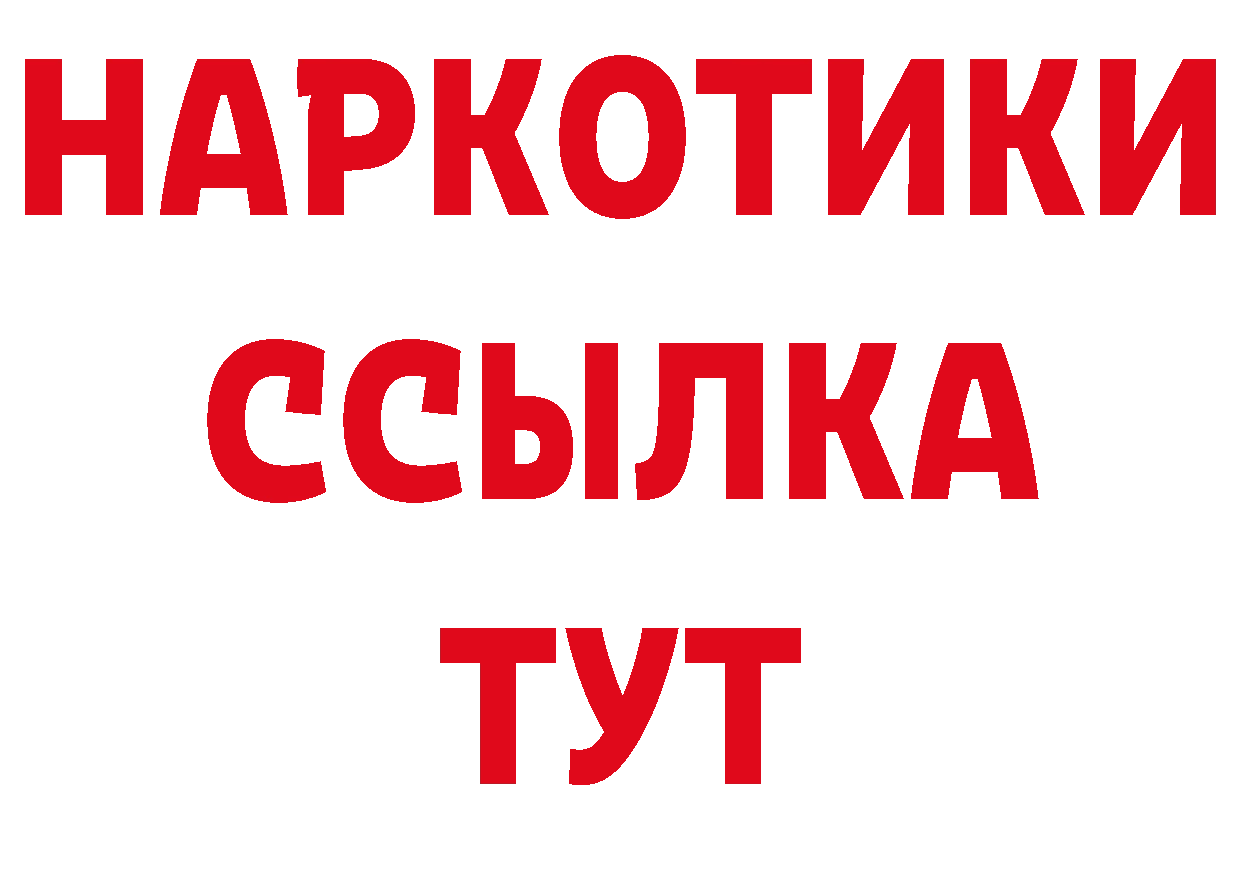 НАРКОТИКИ
ССЫЛКА
ТУТ